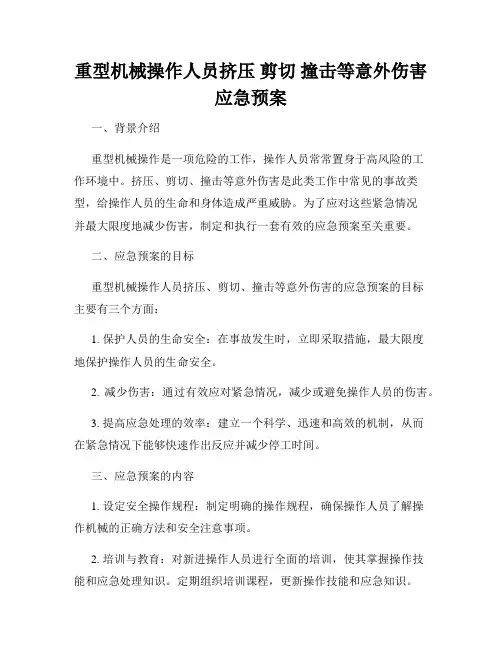 重型机械操作人员挤压 剪切 撞击等意外伤害应急预案

一、背景介绍

重型机械操作是一项危险的工作，操作人员常常置身于高风险的工作环境中。挤压、剪切、撞击等意外伤害是此类工作中常见的事故类型，给操作人员的生命和身体造成严重威胁。为了应对这些紧急情况并最大限度地减少伤害，制定和执行一套有效的应急预案至关重要。

二、应急预案的目标

重型机械操作人员挤压、剪切、撞击等意外伤害的应急预案的目标主要有三个方面：

1. 保护人员的生命安全：在事故发生时，立即采取措施，最大限度地保护操作人员的生命安全。

2. 减少伤害：通过有效应对紧急情况，减少或避免操作人员的伤害。

3. 提高应急处理的效率：建立一个科学、迅速和高效的机制，从而在紧急情况下能够快速作出反应并减少停工时间。

三、应急预案的内容

1. 设定安全操作规程：制定明确的操作规程，确保操作人员了解操作机械的正确方法和安全注意事项。

2. 培训与教育：对新进操作人员进行全面的培训，使其掌握操作技能和应急处理知识。定期组织培训课程，更新操作技能和应急知识。